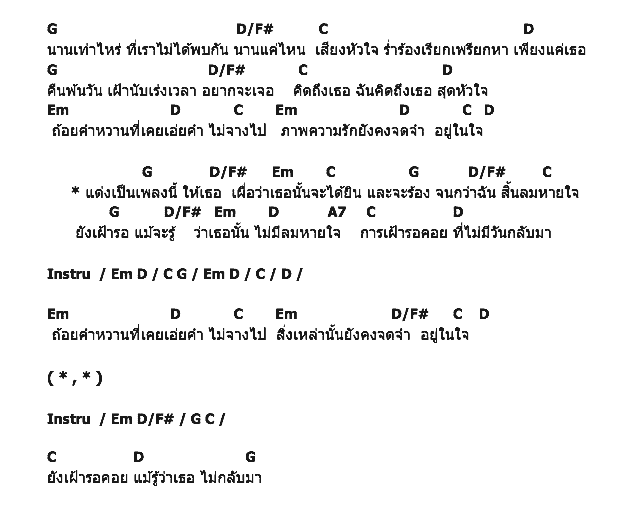 G D/F# C D
นานเท่าไหร่ ที่เราไม่ได้พบกัน นานแค่ไหน เสียงหัวใจ ร่ำร้องเรียกเพรียกหา เพียงแค่เธอ
G D/F# C D
คืนพันวัน เฝ้านับเร่งเวลา อยากจะเจอ คิดถึงเธอ ฉันคิดถึงเธอ สุดหัวใจ
Em D C Em D C D
ถ้อยคำหวานที่เคยเอ่ยคำ ไม่จางไป ภาพความรักยังคงจดจำ อยู่ในใจ

G D/F# Em C G D/F# C
* แต่งเป็นเพลงนี้ ให้เธอ เผื่อว่าเธอนั้นจะได้ยิน และจะร้อง จนกว่าฉัน สิ้นลมหายใจ
G D/F# Em D A7 C D
ยังเฝ้ารอ แม้จะรู้ ว่าเธอนั้น ไม่มีลมหายใจ การเฝ้ารอคอย ที่ไม่มีวันกลับมา

Instru / Em D / C G / Em D / C / D /

Em D C Em D/F# C D
ถ้อยคำหวานที่เคยเอ่ยคำ ไม่จางไป สิ่งเหล่านั้นยังคงจดจำ อยู่ในใจ

( * , * )

Instru / Em D/F# / G C /

C D G
ยังเฝ้ารอคอย แม้รู้ว่าเธอ ไม่กลับมา